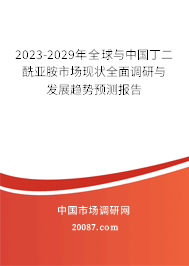 2023-2029年全球与中国丁二酰亚胺市场现状全面调研与发展趋势预测报告

中国市场调研网

20087.com